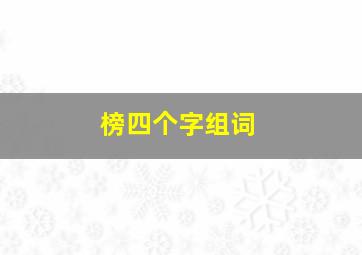 榜四个字组词